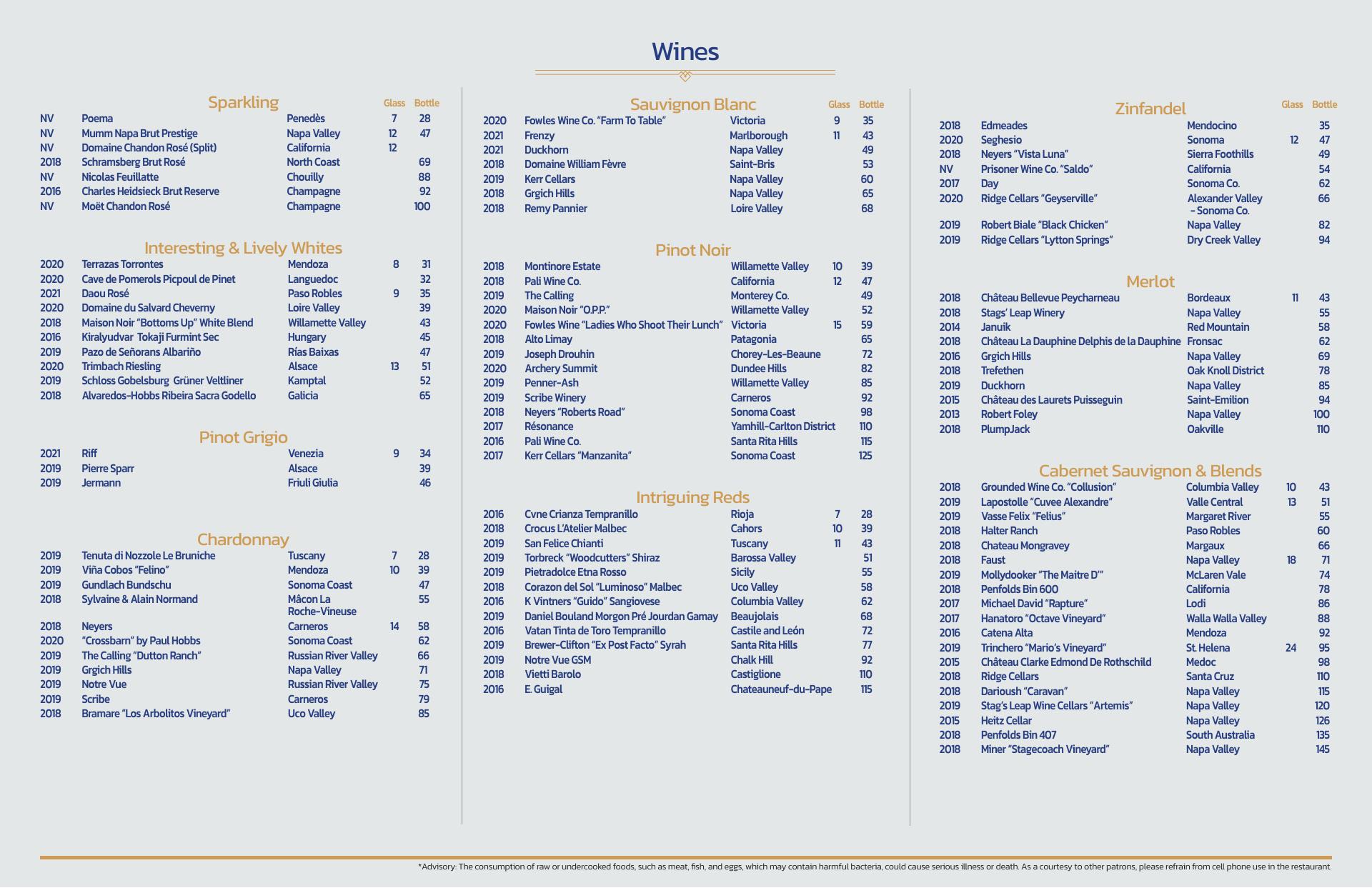 Wines

Sparkling

| | | | Glass | Bottle |
|---|---|---|---|---|
| NV | Poema | Penedès | 7 | 28 |
| NV | Mumm Napa Brut Prestige | Napa Valley | 12 | 47 |
| NV | Domaine Chandon Rosé (Split) | California | 12 | |
| 2018 | Schramsberg Brut Rosé | North Coast | | 69 |
| NV | Nicolas Feuillatte | Chouilly | | 88 |
| 2016 | Charles Heidsieck Brut Reserve | Champagne | | 92 |
| NV | Moët Chandon Rosé | Champagne | | 100 |

Interesting & Lively Whites

| | | | | |
|---|---|---|---|---|
| 2020 | Terrazas Torrontes | Mendoza | 8 | 31 |
| 2020 | Cave de Pomerols Picpoul de Pinet | Languedoc | | 32 |
| 2021 | Daou Rosé | Paso Robles | 9 | 35 |
| 2020 | Domaine du Salvard Cheverny | Loire Valley | | 39 |
| 2018 | Maison Noir "Bottoms Up" White Blend | Willamette Valley | | 43 |
| 2016 | Kiralyudvar Tokaji Furmint Sec | Hungary | | 45 |
| 2019 | Pazo de Señorans Albariño | Rías Baixas | | 47 |
| 2020 | Trimbach Riesling | Alsace | 13 | 51 |
| 2019 | Schloss Gobelsburg Grüner Veltliner | Kamptal | | 52 |
| 2018 | Alvaredos-Hobbs Ribeira Sacra Godello | Galicia | | 65 |

Pinot Grigio

| | | | | |
|---|---|---|---|---|
| 2021 | Riff | Venezia | 9 | 34 |
| 2019 | Pierre Sparr | Alsace | | 39 |
| 2019 | Jermann | Friuli Giulia | | 46 |

Chardonnay

| | | | | |
|---|---|---|---|---|
| 2019 | Tenuta di Nozzole Le Bruniche | Tuscany | 7 | 28 |
| 2019 | Viña Cobos "Felino" | Mendoza | 10 | 39 |
| 2019 | Gundlach Bundschu | Sonoma Coast | | 47 |
| 2018 | Sylvaine & Alain Normand | Mâcon La Roche-Vineuse | | 55 |
| 2018 | Neyers | Carneros | 14 | 58 |
| 2020 | "Crossbarn" by Paul Hobbs | Sonoma Coast | | 62 |
| 2019 | The Calling "Dutton Ranch" | Russian River Valley | | 66 |
| 2019 | Grgich Hills | Napa Valley | | 71 |
| 2019 | Notre Vue | Russian River Valley | | 75 |
| 2019 | Scribe | Carneros | | 79 |
| 2018 | Bramare "Los Arbolitos Vineyard" | Uco Valley | | 85 |

Sauvignon Blanc

| | | | Glass | Bottle |
|---|---|---|---|---|
| 2020 | Fowles Wine Co. "Farm To Table" | Victoria | 9 | 35 |
| 2021 | Frenzy | Marlborough | 11 | 43 |
| 2021 | Duckhorn | Napa Valley | | 49 |
| 2018 | Domaine William Fèvre | Saint-Bris | | 53 |
| 2019 | Kerr Cellars | Napa Valley | | 60 |
| 2018 | Grgich Hills | Napa Valley | | 65 |
| 2018 | Remy Pannier | Loire Valley | | 68 |

Pinot Noir

| | | | | |
|---|---|---|---|---|
| 2018 | Montinore Estate | Willamette Valley | 10 | 39 |
| 2018 | Pali Wine Co. | California | 12 | 47 |
| 2019 | The Calling | Monterey Co. | | 49 |
| 2020 | Maison Noir "O.P.P." | Willamette Valley | | 52 |
| 2020 | Fowles Wine "Ladies Who Shoot Their Lunch" | Victoria | 15 | 59 |
| 2018 | Alto Limay | Patagonia | | 65 |
| 2019 | Joseph Drouhin | Chorey-Les-Beaune | | 72 |
| 2020 | Archery Summit | Dundee Hills | | 82 |
| 2019 | Penner-Ash | Willamette Valley | | 85 |
| 2019 | Scribe Winery | Carneros | | 92 |
| 2018 | Neyers "Roberts Road" | Sonoma Coast | | 98 |
| 2017 | Résonance | Yamhill-Carlton District | | 110 |
| 2016 | Pali Wine Co. | Santa Rita Hills | | 115 |
| 2017 | Kerr Cellars "Manzanita" | Sonoma Coast | | 125 |

Intriguing Reds

| | | | | |
|---|---|---|---|---|
| 2016 | Cvne Crianza Tempranillo | Rioja | 7 | 28 |
| 2018 | Crocus L'Atelier Malbec | Cahors | 10 | 39 |
| 2019 | San Felice Chianti | Tuscany | 11 | 43 |
| 2019 | Torbreck "Woodcutters" Shiraz | Barossa Valley | | 51 |
| 2019 | Pietradolce Etna Rosso | Sicily | | 55 |
| 2018 | Corazon del Sol "Luminoso" Malbec | Uco Valley | | 58 |
| 2016 | K Vintners "Guido" Sangiovese | Columbia Valley | | 62 |
| 2019 | Daniel Bouland Morgon Pré Jourdan Gamay | Beaujolais | | 68 |
| 2016 | Vatan Tinta de Toro Tempranillo | Castile and León | | 72 |
| 2019 | Brewer-Clifton "Ex Post Facto" Syrah | Santa Rita Hills | | 77 |
| 2019 | Notre Vue GSM | Chalk Hill | | 92 |
| 2018 | Vietti Barolo | Castiglione | | 110 |
| 2016 | E. Guigal | Chateauneuf-du-Pape | | 115 |

Zinfandel

| | | | Glass | Bottle |
|---|---|---|---|---|
| 2018 | Edmeades | Mendocino | | 35 |
| 2020 | Seghesio | Sonoma | 12 | 47 |
| 2018 | Neyers "Vista Luna" | Sierra Foothills | | 49 |
| NV | Prisoner Wine Co. "Saldo" | California | | 54 |
| 2017 | Day | Sonoma Co. | | 62 |
| 2020 | Ridge Cellars "Geyserville" | Alexander Valley - Sonoma Co. | | 66 |
| 2019 | Robert Biale "Black Chicken" | Napa Valley | | 82 |
| 2019 | Ridge Cellars "Lytton Springs" | Dry Creek Valley | | 94 |

Merlot

| | | | | |
|---|---|---|---|---|
| 2018 | Château Bellevue Peycharneau | Bordeaux | 11 | 43 |
| 2018 | Stags' Leap Winery | Napa Valley | | 55 |
| 2014 | Januik | Red Mountain | | 58 |
| 2018 | Château La Dauphine Delphis de la Dauphine | Fronsac | | 62 |
| 2016 | Grgich Hills | Napa Valley | | 69 |
| 2018 | Trefethen | Oak Knoll District | | 78 |
| 2019 | Duckhorn | Napa Valley | | 85 |
| 2015 | Château des Laurets Puisseguin | Saint-Emilion | | 94 |
| 2013 | Robert Foley | Napa Valley | | 100 |
| 2018 | PlumpJack | Oakville | | 110 |

Cabernet Sauvignon & Blends

| | | | | |
|---|---|---|---|---|
| 2018 | Grounded Wine Co. "Collusion" | Columbia Valley | 10 | 43 |
| 2019 | Lapostolle "Cuvee Alexandre" | Valle Central | 13 | 51 |
| 2019 | Vasse Felix "Felius" | Margaret River | | 55 |
| 2018 | Halter Ranch | Paso Robles | | 60 |
| 2018 | Chateau Mongravey | Margaux | | 66 |
| 2018 | Faust | Napa Valley | 18 | 71 |
| 2019 | Mollydooker "The Maitre D'" | McLaren Vale | | 74 |
| 2018 | Penfolds Bin 600 | California | | 78 |
| 2017 | Michael David "Rapture" | Lodi | | 86 |
| 2017 | Hanatoro "Octave Vineyard" | Walla Walla Valley | | 88 |
| 2016 | Catena Alta | Mendoza | | 92 |
| 2019 | Trinchero "Mario's Vineyard" | St. Helena | 24 | 95 |
| 2015 | Château Clarke Edmond De Rothschild | Medoc | | 98 |
| 2018 | Ridge Cellars | Santa Cruz | | 110 |
| 2018 | Darioush "Caravan" | Napa Valley | | 115 |
| 2019 | Stag's Leap Wine Cellars "Artemis" | Napa Valley | | 120 |
| 2015 | Heitz Cellar | Napa Valley | | 126 |
| 2018 | Penfolds Bin 407 | South Australia | | 135 |
| 2018 | Miner "Stagecoach Vineyard" | Napa Valley | | 145 |

*Advisory: The consumption of raw or undercooked foods, such as meat, fish, and eggs, which may contain harmful bacteria, could cause serious illness or death. As a courtesy to other patrons, please refrain from cell phone use in the restaurant.